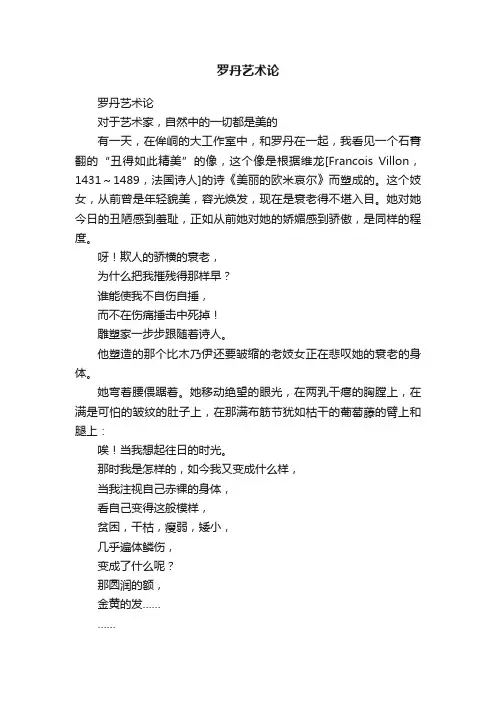 罗丹艺术论

罗丹艺术论

对于艺术家，自然中的一切都是美的

有一天，在侔峒的大工作室中，和罗丹在一起，我看见一个石膏翻的“丑得如此精美”的像，这个像是根据维龙[Francois Villon，1431～1489，法国诗人]的诗《美丽的欧米哀尔》而塑成的。这个妓女，从前曾是年轻貌美，容光焕发，现在是衰老得不堪入目。她对她今日的丑陋感到羞耻，正如从前她对她的娇媚感到骄傲，是同样的程度。

呀！欺人的骄横的衰老，

为什么把我摧残得那样早？

谁能使我不自伤自捶，

而不在伤痛捶击中死掉！

雕塑家一步步跟随着诗人。

他塑造的那个比木乃伊还要皱缩的老妓女正在悲叹她的衰老的身体。

她弯着腰偎踞着。她移动绝望的眼光，在两乳干瘪的胸膛上，在满是可怕的皱纹的肚子上，在那满布筋节犹如枯干的葡萄藤的臂上和腿上：

唉！当我想起往日的时光。

那时我是怎样的，如今我又变成什么样，

当我注视自己赤裸的身体，

看自己变得这般模样，

贫困，干枯，瘦弱，矮小，

几乎遍体鳞伤，

变成了什么呢？

那圆润的额，

金黄的发……

……